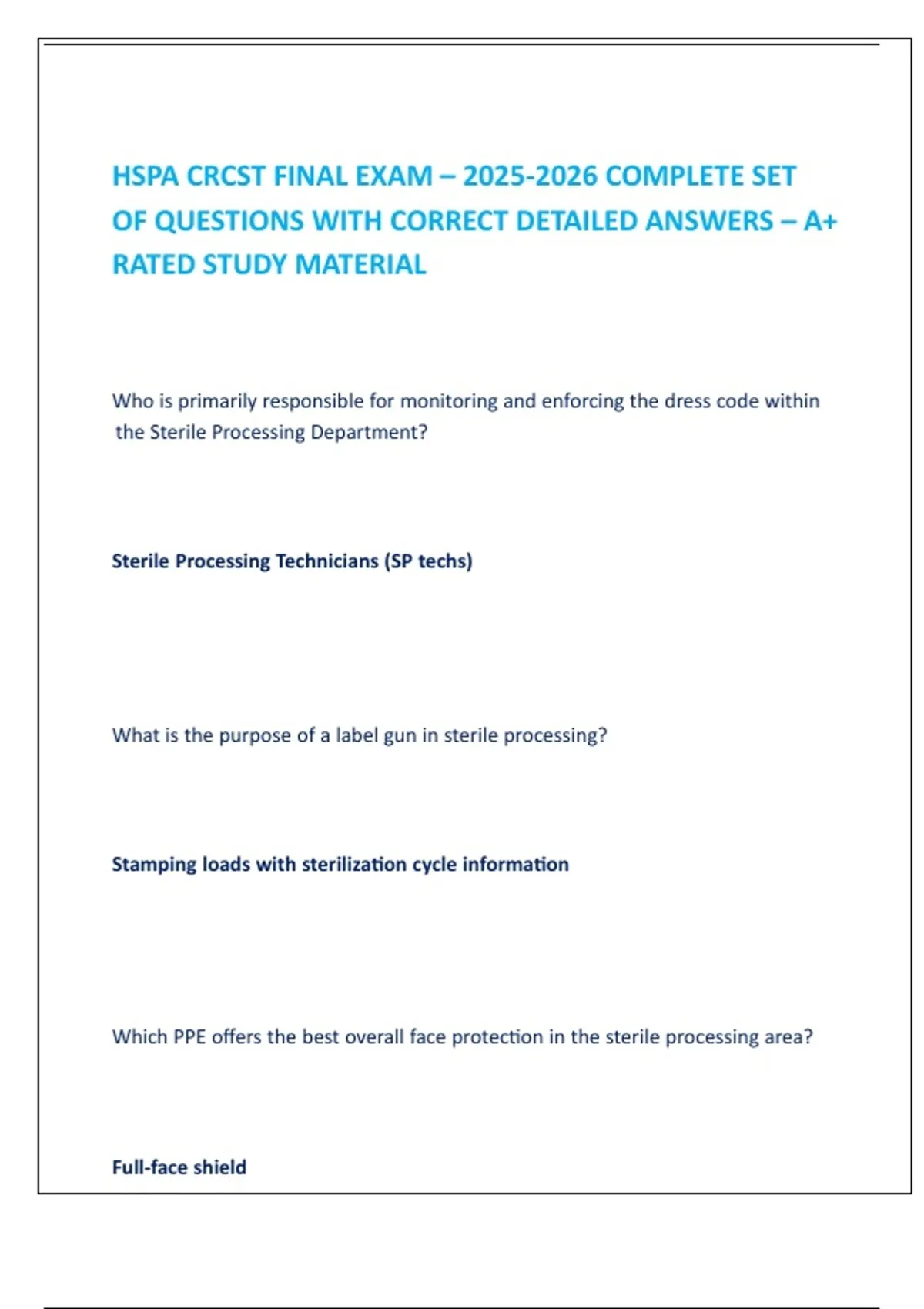 HSPA CRCST FINAL EXAM – 2025-2026 COMPLETE SET OF QUESTIONS WITH CORRECT DETAILED ANSWERS – A+ RATED STUDY MATERIAL

Who is primarily responsible for monitoring and enforcing the dress code within the Sterile Processing Department?

Sterile Processing Technicians (SP techs)

What is the purpose of a label gun in sterile processing?

Stamping loads with sterilization cycle information

Which PPE offers the best overall face protection in the sterile processing area?

Full-face shield